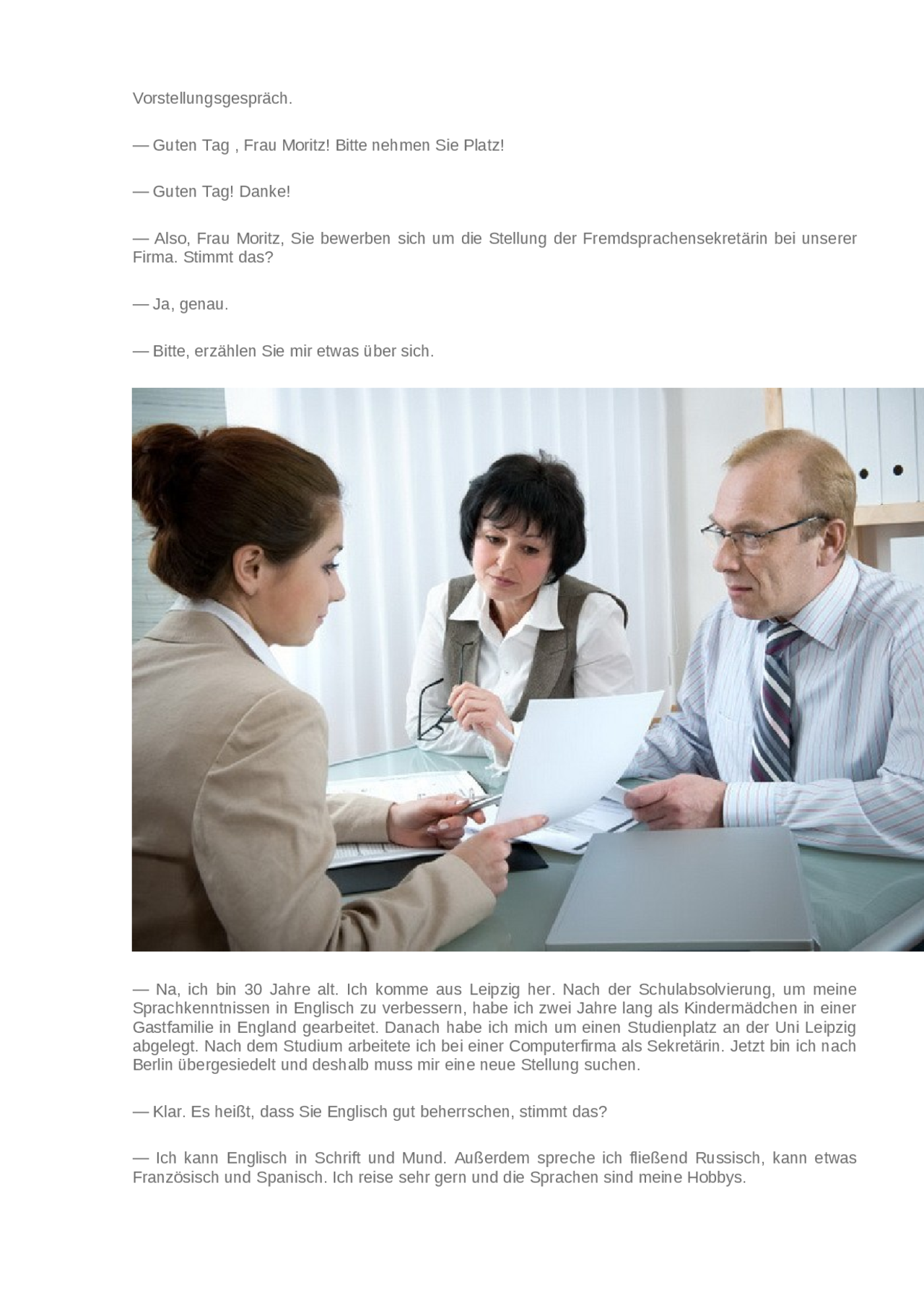 Vorstellungsgespräch.

— Guten Tag , Frau Moritz! Bitte nehmen Sie Platz!

— Guten Tag! Danke!

— Also, Frau Moritz, Sie bewerben sich um die Stellung der Fremdsprachensekretärin bei unserer Firma. Stimmt das?

— Ja, genau.

— Bitte, erzählen Sie mir etwas über sich.

— Na, ich bin 30 Jahre alt. Ich komme aus Leipzig her. Nach der Schulabsolvierung, um meine Sprachkenntnissen in Englisch zu verbessern, habe ich zwei Jahre lang als Kindermädchen in einer Gastfamilie in England gearbeitet. Danach habe ich mich um einen Studienplatz an der Uni Leipzig abgelegt. Nach dem Studium arbeitete ich bei einer Computerfirma als Sekretärin. Jetzt bin ich nach Berlin übergesiedelt und deshalb muss mir eine neue Stellung suchen.

— Klar. Es heißt, dass Sie Englisch gut beherrschen, stimmt das?

— Ich kann Englisch in Schrift und Mund. Außerdem spreche ich fließend Russisch, kann etwas Französisch und Spanisch. Ich reise sehr gern und die Sprachen sind meine Hobbys.